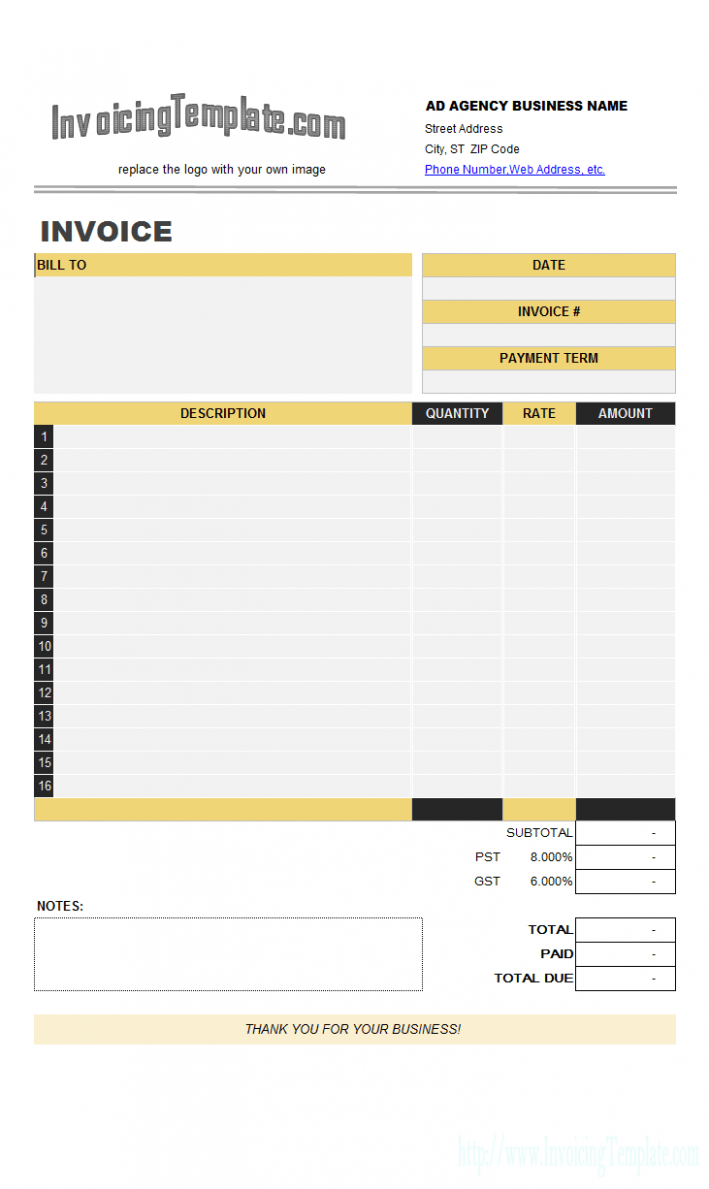 InvoicingTemplate.com

replace the logo with your own image

AD AGENCY BUSINESS NAME
Street Address
City, ST ZIP Code
Phone Number,Web Address, etc.

INVOICE

BILL TO

DATE

INVOICE #

PAYMENT TERM

| | DESCRIPTION | QUANTITY | RATE | AMOUNT |
|---|---|---|---|---|
| 1 | | | | |
| 2 | | | | |
| 3 | | | | |
| 4 | | | | |
| 5 | | | | |
| 6 | | | | |
| 7 | | | | |
| 8 | | | | |
| 9 | | | | |
| 10 | | | | |
| 11 | | | | |
| 12 | | | | |
| 13 | | | | |
| 14 | | | | |
| 15 | | | | |
| 16 | | | | |

| | | |
|---|---|---|
| SUBTOTAL | | - |
| PST | 8.000% | - |
| GST | 6.000% | - |

NOTES:

| | |
|---|---|
| TOTAL | - |
| PAID | - |
| TOTAL DUE | - |

THANK YOU FOR YOUR BUSINESS!

http://www.InvoicingTemplate.com